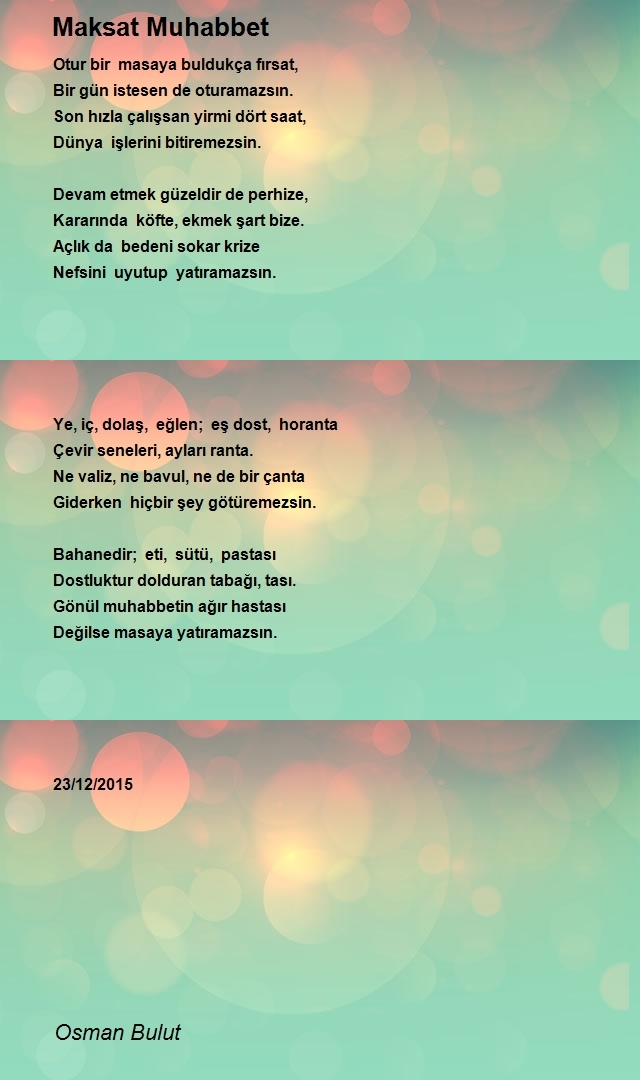 Maksat Muhabbet

Otur bir masaya buldukça fırsat,
Bir gün istesen de oturamazsın.
Son hızla çalışsan yirmi dört saat,
Dünya işlerini bitiremezsin.

Devam etmek güzeldir de perhize,
Kararında köfte, ekmek şart bize.
Açlık da bedeni sokar krize
Nefsini uyutup yatıramazsın.

Ye, iç, dolaş, eğlen; eş dost, horanta
Çevir seneleri, ayları ranta.
Ne valiz, ne bavul, ne de bir çanta
Giderken hiçbir şey götüremezsin.

Bahanedir; eti, sütü, pastası
Dostluktur dolduran tabağı, tası.
Gönül muhabbetin ağır hastası
Değilse masaya yatıramazsın.

23/12/2015

Osman Bulut